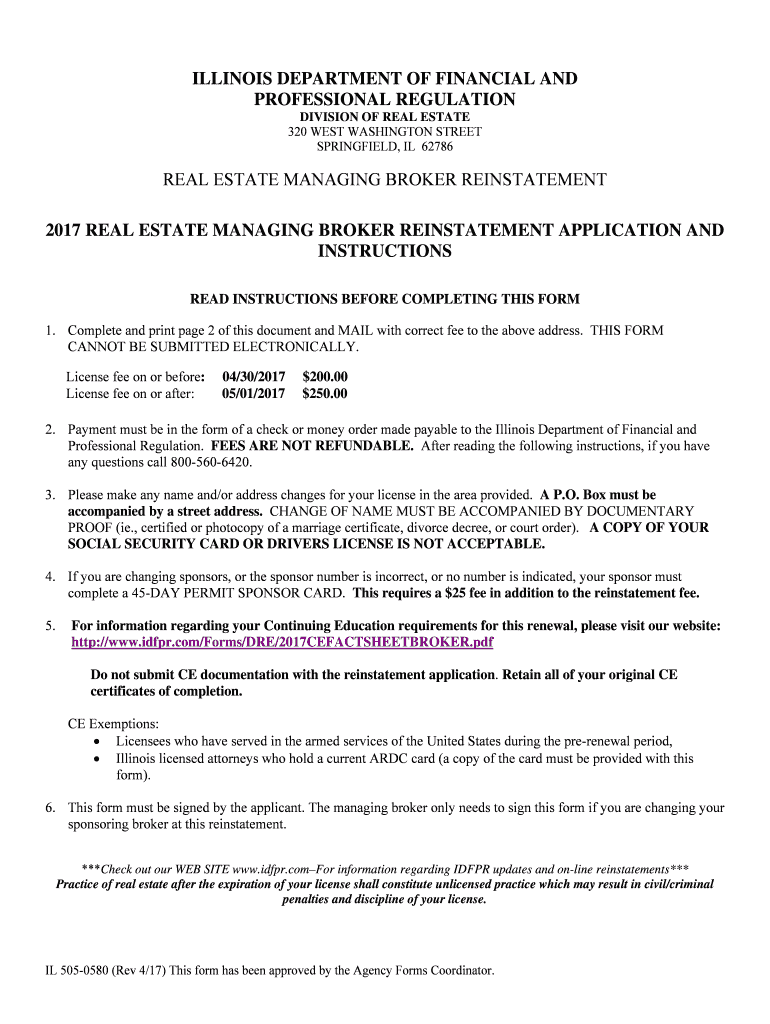 ILLINOIS DEPARTMENT OF FINANCIAL AND PROFESSIONAL REGULATION
DIVISION OF REAL ESTATE
320 WEST WASHINGTON STREET
SPRINGFIELD, IL 62786

REAL ESTATE MANAGING BROKER REINSTATEMENT

2017 REAL ESTATE MANAGING BROKER REINSTATEMENT APPLICATION AND INSTRUCTIONS

READ INSTRUCTIONS BEFORE COMPLETING THIS FORM

1. Complete and print page 2 of this document and MAIL with correct fee to the above address. THIS FORM CANNOT BE SUBMITTED ELECTRONICALLY.

License fee on or before: 04/30/2017 $200.00
License fee on or after: 05/01/2017 $250.00

2. Payment must be in the form of a check or money order made payable to the Illinois Department of Financial and Professional Regulation. FEES ARE NOT REFUNDABLE. After reading the following instructions, if you have any questions call 800-560-6420.

3. Please make any name and/or address changes for your license in the area provided. A P.O. Box must be accompanied by a street address. CHANGE OF NAME MUST BE ACCOMPANIED BY DOCUMENTARY PROOF (ie., certified or photocopy of a marriage certificate, divorce decree, or court order). A COPY OF YOUR SOCIAL SECURITY CARD OR DRIVERS LICENSE IS NOT ACCEPTABLE.

4. If you are changing sponsors, or the sponsor number is incorrect, or no number is indicated, your sponsor must complete a 45-DAY PERMIT SPONSOR CARD. This requires a $25 fee in addition to the reinstatement fee.

5. For information regarding your Continuing Education requirements for this renewal, please visit our website: http://www.idfpr.com/Forms/DRE/2017CEFACTSHEETBROKER.pdf

Do not submit CE documentation with the reinstatement application. Retain all of your original CE certificates of completion.

CE Exemptions:
• Licensees who have served in the armed services of the United States during the pre-renewal period,
• Illinois licensed attorneys who hold a current ARDC card (a copy of the card must be provided with this form).

6. This form must be signed by the applicant. The managing broker only needs to sign this form if you are changing your sponsoring broker at this reinstatement.

***Check out our WEB SITE www.idfpr.com–For information regarding IDFPR updates and on-line reinstatements***
Practice of real estate after the expiration of your license shall constitute unlicensed practice which may result in civil/criminal penalties and discipline of your license.

IL 505-0580 (Rev 4/17) This form has been approved by the Agency Forms Coordinator.